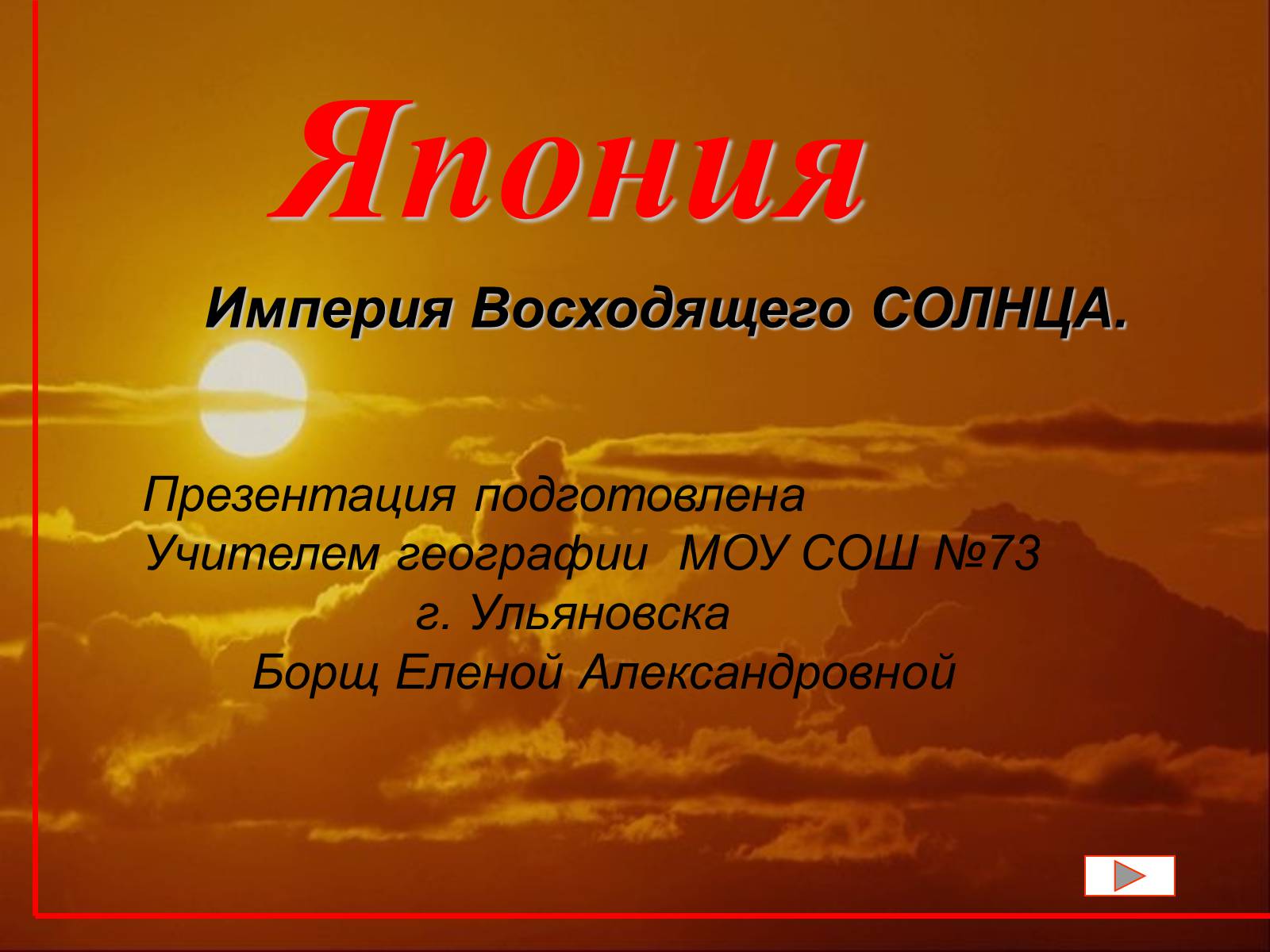 Япония

Империя Восходящего СОЛНЦА.

Презентация подготовлена
Учителем географии МОУ СОШ №73
г. Ульяновска
Борщ Еленой Александровной